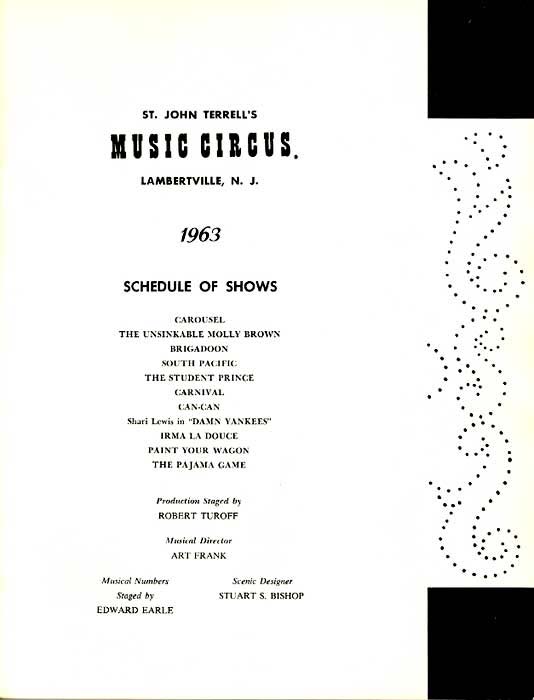 ST. JOHN TERRELL'S

MUSIC CIRCUS.

LAMBERTVILLE, N. J.

1963

SCHEDULE OF SHOWS

CAROUSEL
THE UNSINKABLE MOLLY BROWN
BRIGADOON
SOUTH PACIFIC
THE STUDENT PRINCE
CARNIVAL
CAN-CAN
Shari Lewis in "DAMN YANKEES"
IRMA LA DOUCE
PAINT YOUR WAGON
THE PAJAMA GAME

Production Staged by
ROBERT TUROFF

Musical Director
ART FRANK

Musical Numbers
Staged by
EDWARD EARLE

Scenic Designer
STUART S. BISHOP